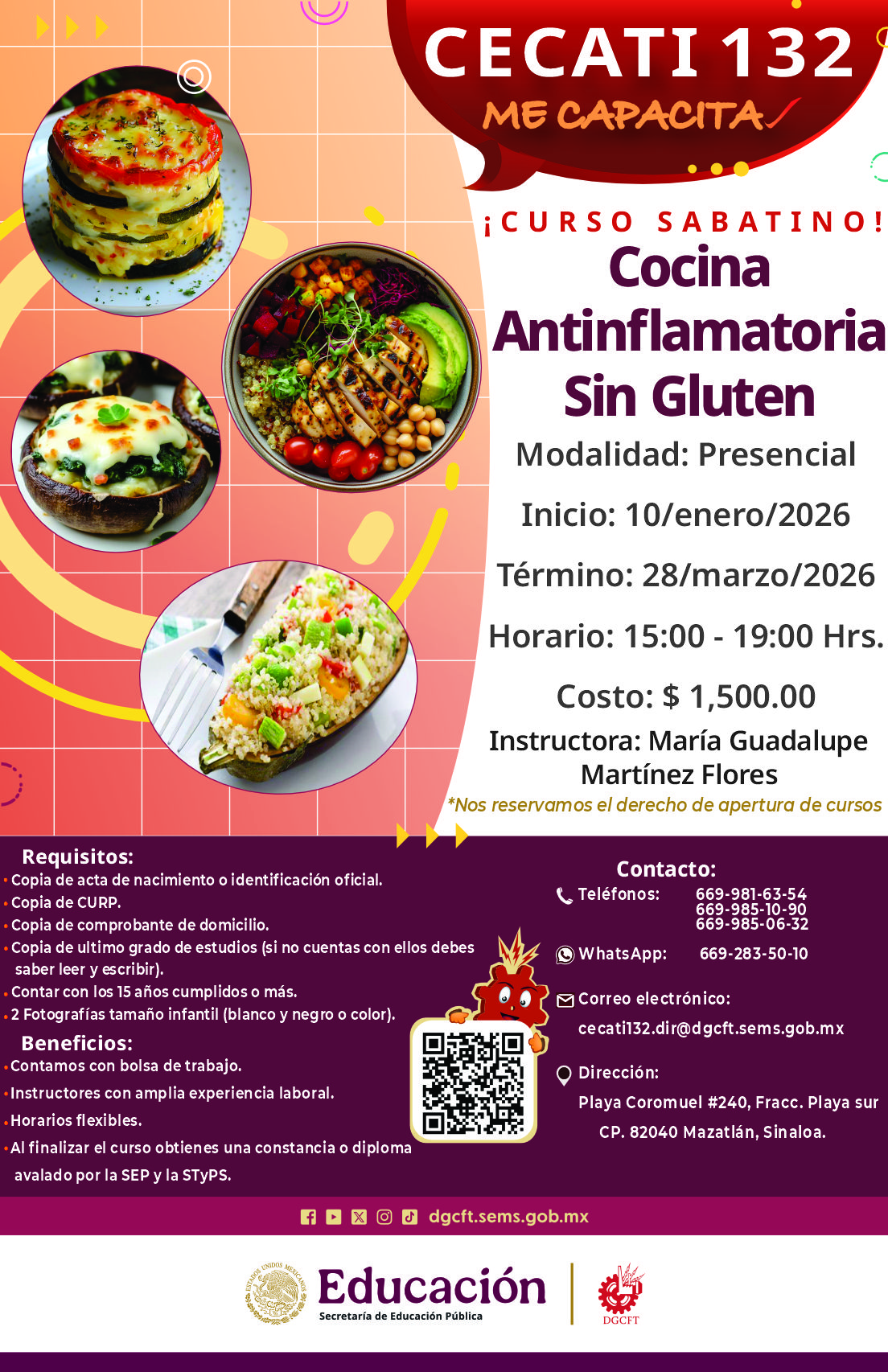 CECATI 132
ME CAPACITA

¡CURSO SABATINO!
Cocina Antinflamatoria Sin Gluten
Modalidad: Presencial
Inicio: 10/enero/2026
Término: 28/marzo/2026
Horario: 15:00 - 19:00 Hrs.
Costo: $ 1,500.00
Instructora: María Guadalupe Martínez Flores
*Nos reservamos el derecho de apertura de cursos

Requisitos:
• Copia de acta de nacimiento o identificación oficial.
• Copia de CURP.
• Copia de comprobante de domicilio.
• Copia de ultimo grado de estudios (si no cuentas con ellos debes saber leer y escribir).
• Contar con los 15 años cumplidos o más.
• 2 Fotografías tamaño infantil (blanco y negro o color).

Beneficios:
• Contamos con bolsa de trabajo.
• Instructores con amplia experiencia laboral.
• Horarios flexibles.
• Al finalizar el curso obtienes una constancia o diploma avalado por la SEP y la STyPS.

Contacto:
Teléfonos: 669-981-63-54 669-985-10-90 669-985-06-32
WhatsApp: 669-283-50-10
Correo electrónico: cecati132.dir@dgcft.sems.gob.mx
Dirección: Playa Coromuel #240, Fracc. Playa sur CP. 82040 Mazatlán, Sinaloa.

dgcft.sems.gob.mx

ESTADOS UNIDOS MEXICANOS
Educación
Secretaría de Educación Pública
DGCFT